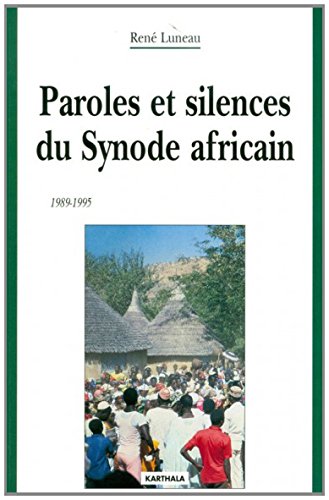 René Luneau

Paroles et silences du Synode africain

1989-1995

KARTHALA